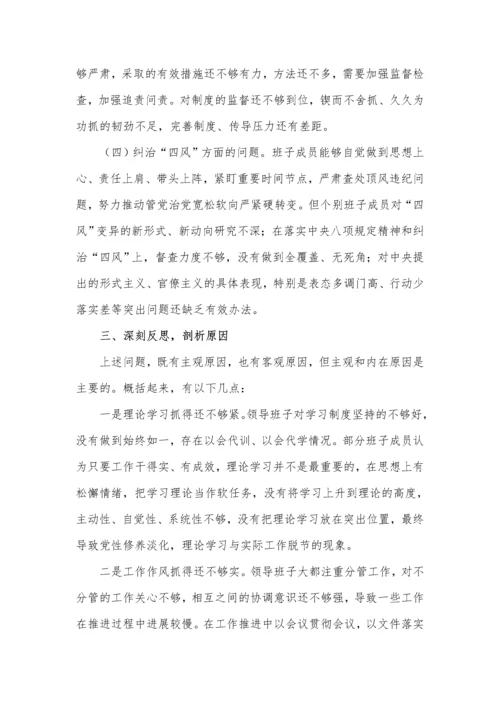 够严肃，采取的有效措施还不够有力，方法还不多，需要加强监督检查，加强追责问责。对制度的监督还不够到位，锲而不舍抓、久久为功抓的韧劲不足，完善制度、传导压力还有差距。

（四）纠治“四风”方面的问题。班子成员能够自觉做到思想上心、责任上肩、带头上阵，紧盯重要时间节点，严肃查处顶风违纪问题，努力推动管党治党宽松软向严紧硬转变。但个别班子成员对“四风”变异的新形式、新动向研究不深；在落实中央八项规定精神和纠治“四风”上，督查力度不够，没有做到全覆盖、无死角；对中央提出的形式主义、官僚主义的具体表现，特别是表态多调门高、行动少落实差等突出问题还缺乏有效办法。

三、深刻反思，剖析原因

上述问题，既有主观原因，也有客观原因，但主观和内在原因是主要的。概括起来，有以下几点：

一是理论学习抓得还不够紧。领导班子对学习制度坚持的不够好，没有做到始终如一，存在以会代训、以会代学情况。部分班子成员认为只要工作干得实、有成效，理论学习并不是最重要的，在思想上有松懈情绪，把学习理论当作软任务，没有将学习上升到理论的高度，主动性、自觉性、系统性不够，没有把理论学习放在突出位置，最终导致党性修养淡化，理论学习与实际工作脱节的现象。

二是工作作风抓得还不够实。领导班子大都注重分管工作，对不分管的工作关心不够，相互之间的协调意识还不够强，导致一些工作在推进过程中进展较慢。在工作推进中以会议贯彻会议，以文件落实